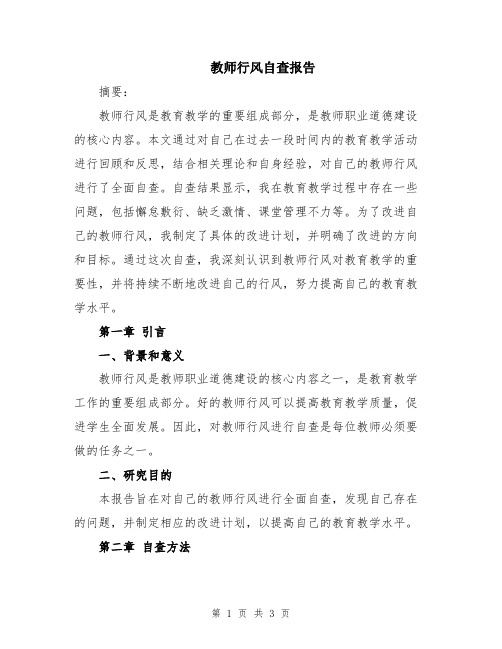 教师行风自查报告

摘要：

教师行风是教育教学的重要组成部分，是教师职业道德建设的核心内容。本文通过对自己在过去一段时间内的教育教学活动进行回顾和反思，结合相关理论和自身经验，对自己的教师行风进行了全面自查。自查结果显示，我在教育教学过程中存在一些问题，包括懈怠敷衍、缺乏激情、课堂管理不力等。为了改进自己的教师行风，我制定了具体的改进计划，并明确了改进的方向和目标。通过这次自查，我深刻认识到教师行风对教育教学的重要性，并将持续不断地改进自己的行风，努力提高自己的教育教学水平。

第一章 引言

一、背景和意义

教师行风是教师职业道德建设的核心内容之一，是教育教学工作的重要组成部分。好的教师行风可以提高教育教学质量，促进学生全面发展。因此，对教师行风进行自查是每位教师必须要做的任务之一。

二、研究目的

本报告旨在对自己的教师行风进行全面自查，发现自己存在的问题，并制定相应的改进计划，以提高自己的教育教学水平。

第二章 自查方法

第 1 页 共 3 页